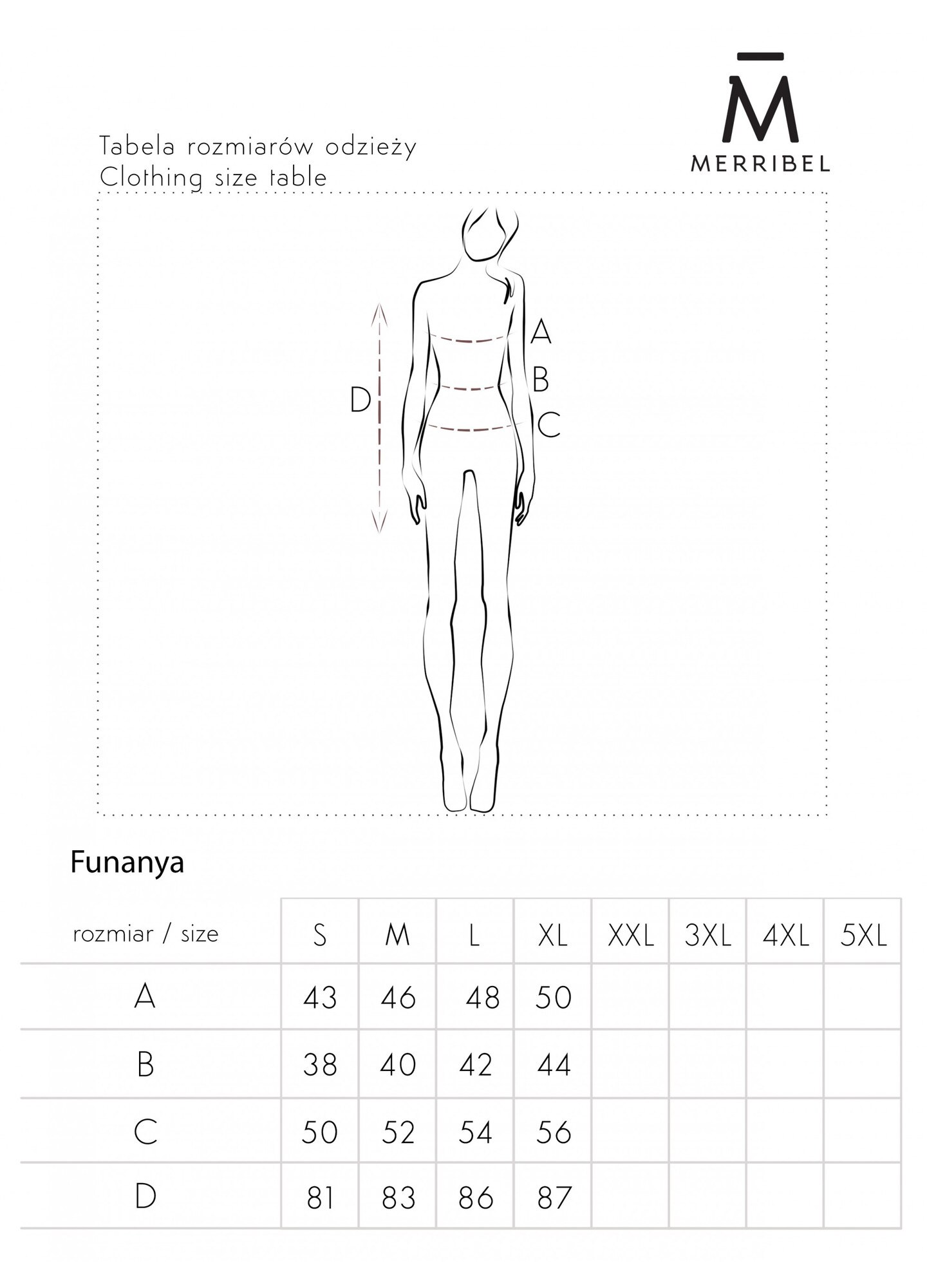 Tabela rozmiarów odzieży
Clothing size table

M
MERRIBEL

A
B
C
D

Funanya

| rozmiar / size | S | M | L | XL | XXL | 3XL | 4XL | 5XL |
|---|---|---|---|---|---|---|---|---|
| A | 43 | 46 | 48 | 50 | | | | |
| B | 38 | 40 | 42 | 44 | | | | |
| C | 50 | 52 | 54 | 56 | | | | |
| D | 81 | 83 | 86 | 87 | | | | |